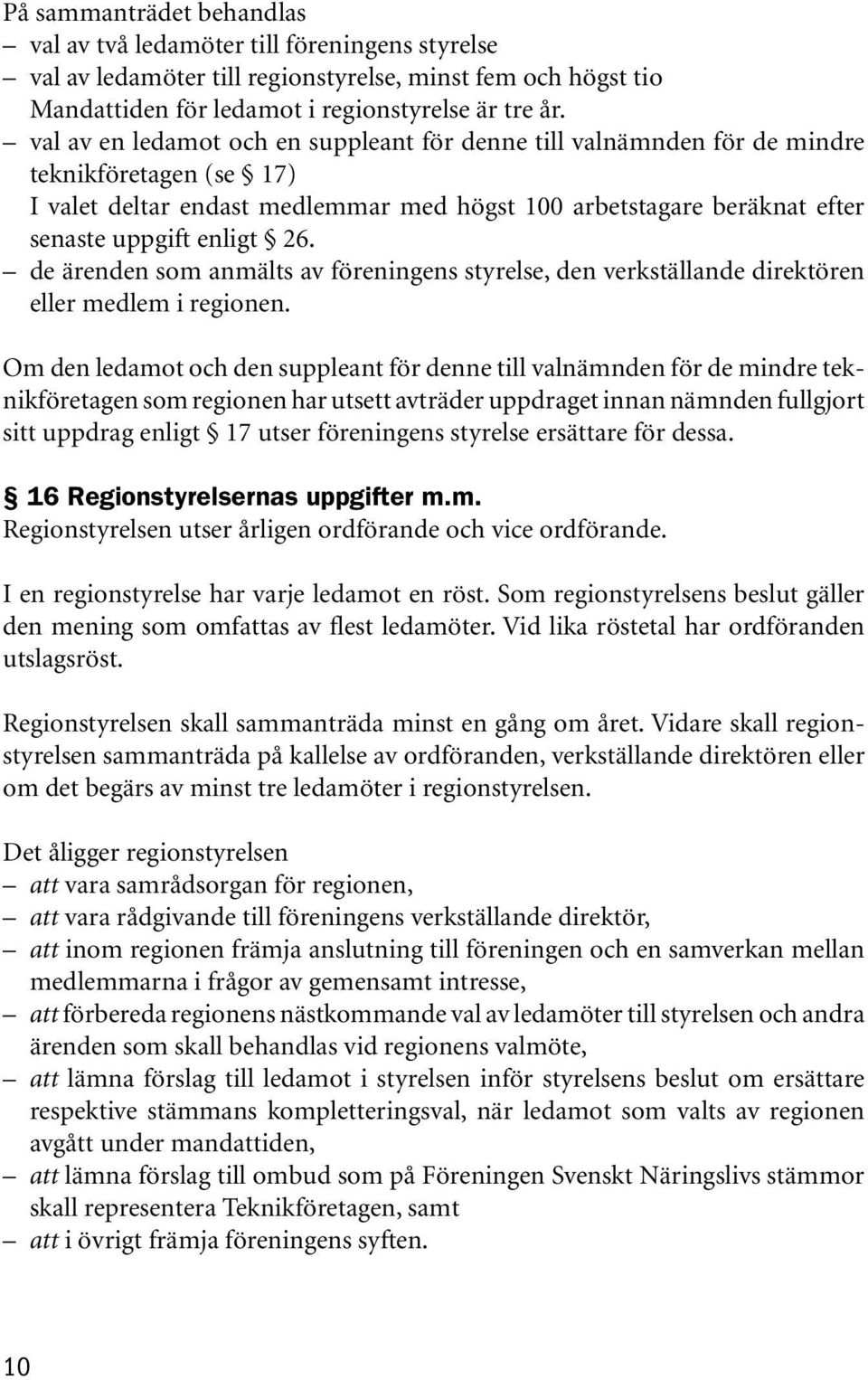 På sammanträdet behandlas
– val av två ledamöter till föreningens styrelse
– val av ledamöter till regionstyrelse, minst fem och högst tio
Mandattiden för ledamot i regionstyrelse är tre år.
– val av en ledamot och en suppleant för denne till valnämnden för de mindre teknikföretagen (se § 17)
I valet deltar endast medlemmar med högst 100 arbetstagare beräknat efter senaste uppgift enligt § 26.
– de ärenden som anmälts av föreningens styrelse, den verkställande direktören eller medlem i regionen.

Om den ledamot och den suppleant för denne till valnämnden för de mindre teknikföretagen som regionen har utsett avträder uppdraget innan nämnden fullgjort sitt uppdrag enligt § 17 utser föreningens styrelse ersättare för dessa.

§ 16 Regionstyrelsernas uppgifter m.m.
Regionstyrelsen utser årligen ordförande och vice ordförande.

I en regionstyrelse har varje ledamot en röst. Som regionstyrelsens beslut gäller den mening som omfattas av flest ledamöter. Vid lika röstetal har ordföranden utslagsröst.

Regionstyrelsen skall sammanträda minst en gång om året. Vidare skall regionstyrelsen sammanträda på kallelse av ordföranden, verkställande direktören eller om det begärs av minst tre ledamöter i regionstyrelsen.

Det åligger regionstyrelsen
– att vara samrådsorgan för regionen,
– att vara rådgivande till föreningens verkställande direktör,
– att inom regionen främja anslutning till föreningen och en samverkan mellan medlemmarna i frågor av gemensamt intresse,
– att förbereda regionens nästkommande val av ledamöter till styrelsen och andra ärenden som skall behandlas vid regionens valmöte,
– att lämna förslag till ledamot i styrelsen inför styrelsens beslut om ersättare respektive stämmans kompletteringsval, när ledamot som valts av regionen avgått under mandattiden,
– att lämna förslag till ombud som på Föreningen Svenskt Näringslivs stämmor skall representera Teknikföretagen, samt
– att i övrigt främja föreningens syften.

10